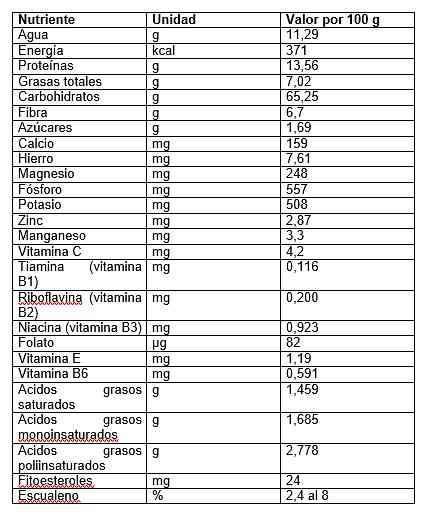 | Nutriente | Unidad | Valor por 100 g |
|---|---|---|
| Agua | g | 11,29 |
| Energía | kcal | 371 |
| Proteínas | g | 13,56 |
| Grasas totales | g | 7,02 |
| Carbohidratos | g | 65,25 |
| Fibra | g | 6,7 |
| Azúcares | g | 1,69 |
| Calcio | mg | 159 |
| Hierro | mg | 7,61 |
| Magnesio | mg | 248 |
| Fósforo | mg | 557 |
| Potasio | mg | 508 |
| Zinc | mg | 2,87 |
| Manganeso | mg | 3,3 |
| Vitamina C | mg | 4,2 |
| Tiamina (vitamina B1) | mg | 0,116 |
| Riboflavina (vitamina B2) | mg | 0,200 |
| Niacina (vitamina B3) | mg | 0,923 |
| Folato | µg | 82 |
| Vitamina E | mg | 1,19 |
| Vitamina B6 | mg | 0,591 |
| Acidos grasos saturados | g | 1,459 |
| Acidos grasos monoinsaturados | g | 1,685 |
| Acidos grasos poliinsaturados | g | 2,778 |
| Fitoesteroles | mg | 24 |
| Escualeno | % | 2,4 al 8 |